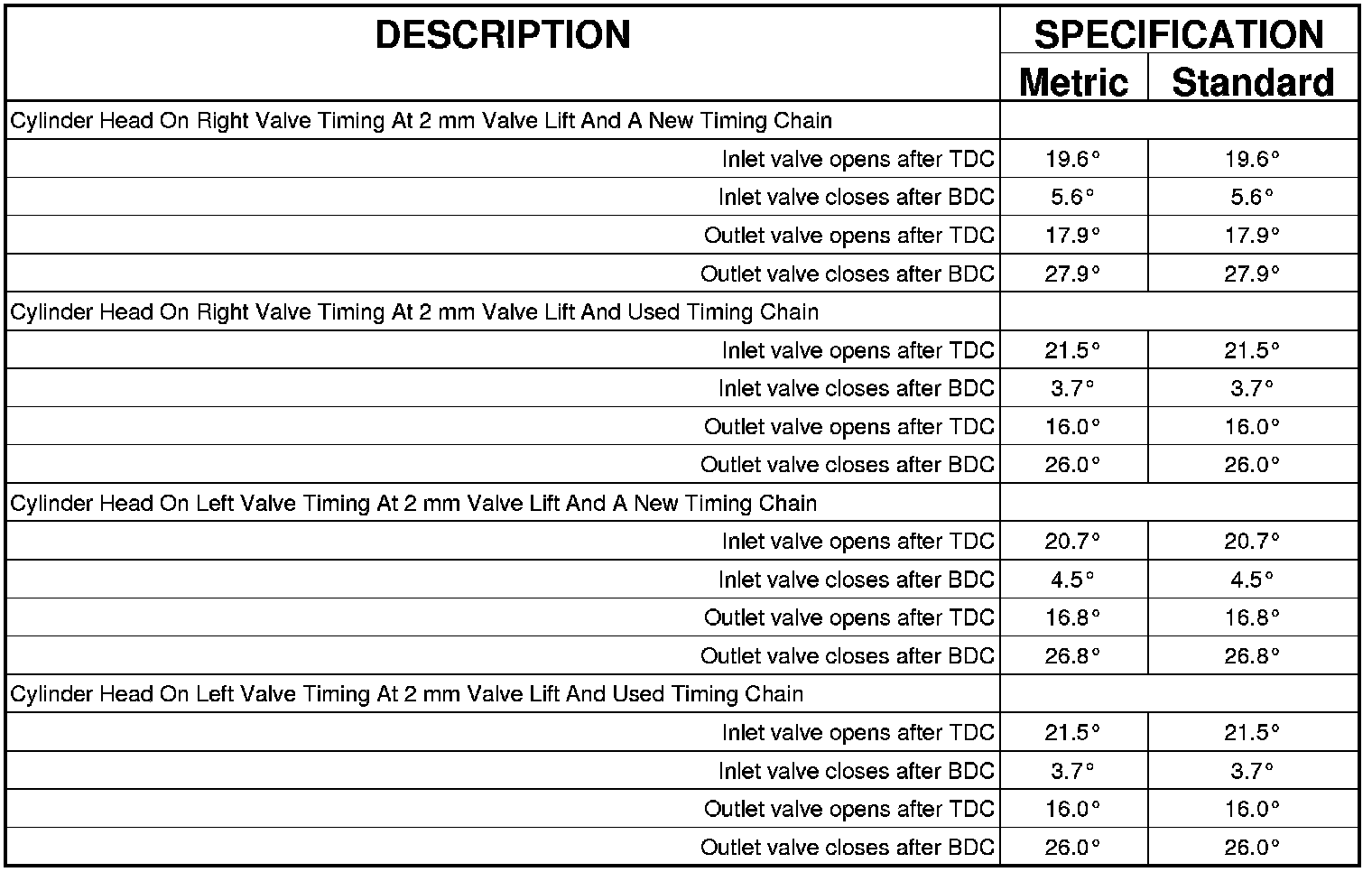 | DESCRIPTION | SPECIFICATION | |
|---|---|---|
| | Metric | Standard |
| Cylinder Head On Right Valve Timing At 2 mm Valve Lift And A New Timing Chain | | |
| Inlet valve opens after TDC | 19.6° | 19.6° |
| Inlet valve closes after BDC | 5.6° | 5.6° |
| Outlet valve opens after TDC | 17.9° | 17.9° |
| Outlet valve closes after BDC | 27.9° | 27.9° |
| Cylinder Head On Right Valve Timing At 2 mm Valve Lift And Used Timing Chain | | |
| Inlet valve opens after TDC | 21.5° | 21.5° |
| Inlet valve closes after BDC | 3.7° | 3.7° |
| Outlet valve opens after TDC | 16.0° | 16.0° |
| Outlet valve closes after BDC | 26.0° | 26.0° |
| Cylinder Head On Left Valve Timing At 2 mm Valve Lift And A New Timing Chain | | |
| Inlet valve opens after TDC | 20.7° | 20.7° |
| Inlet valve closes after BDC | 4.5° | 4.5° |
| Outlet valve opens after TDC | 16.8° | 16.8° |
| Outlet valve closes after BDC | 26.8° | 26.8° |
| Cylinder Head On Left Valve Timing At 2 mm Valve Lift And Used Timing Chain | | |
| Inlet valve opens after TDC | 21.5° | 21.5° |
| Inlet valve closes after BDC | 3.7° | 3.7° |
| Outlet valve opens after TDC | 16.0° | 16.0° |
| Outlet valve closes after BDC | 26.0° | 26.0° |